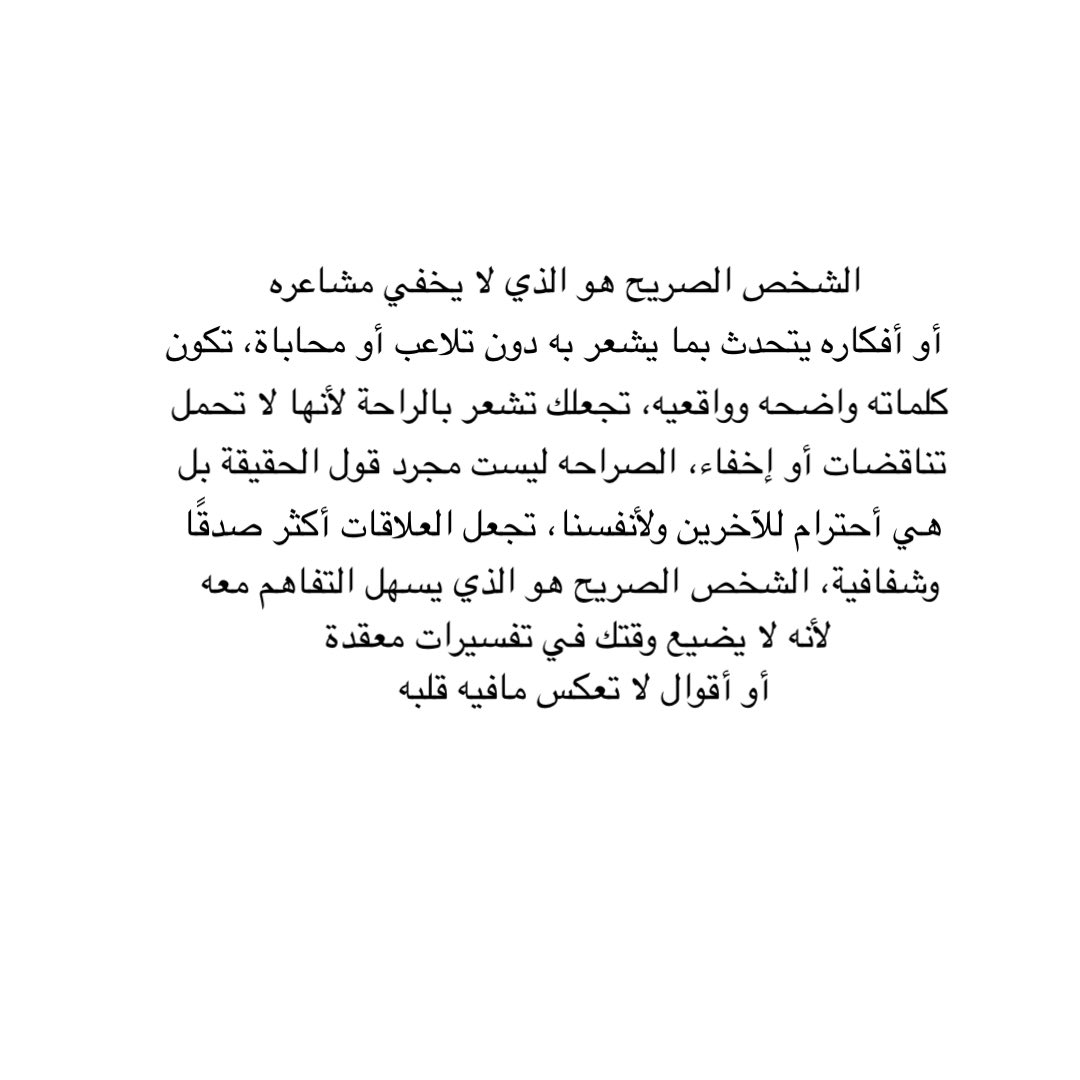 الشخص الصريح هو الذي لا يخفي مشاعره أو أفكاره يتحدث بما يشعر به دون تلاعب أو محاباة، تكون كلماته واضحه وواقعيه، تجعلك تشعر بالراحة لأنها لا تحمل تناقضات أو إخفاء، الصراحه ليست مجرد قول الحقيقة بل هي أحترام للآخرين ولأنفسنا ، تجعل العلاقات أكثر صدقًا وشفافية، الشخص الصريح هو الذي يسهل التفاهم معه لأنه لا يضيع وقتك في تفسيرات معقدة أو أقوال لا تعكس مافيه قلبه